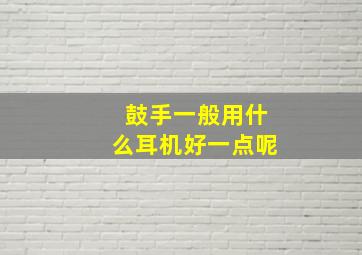 鼓手一般用什么耳机好一点呢